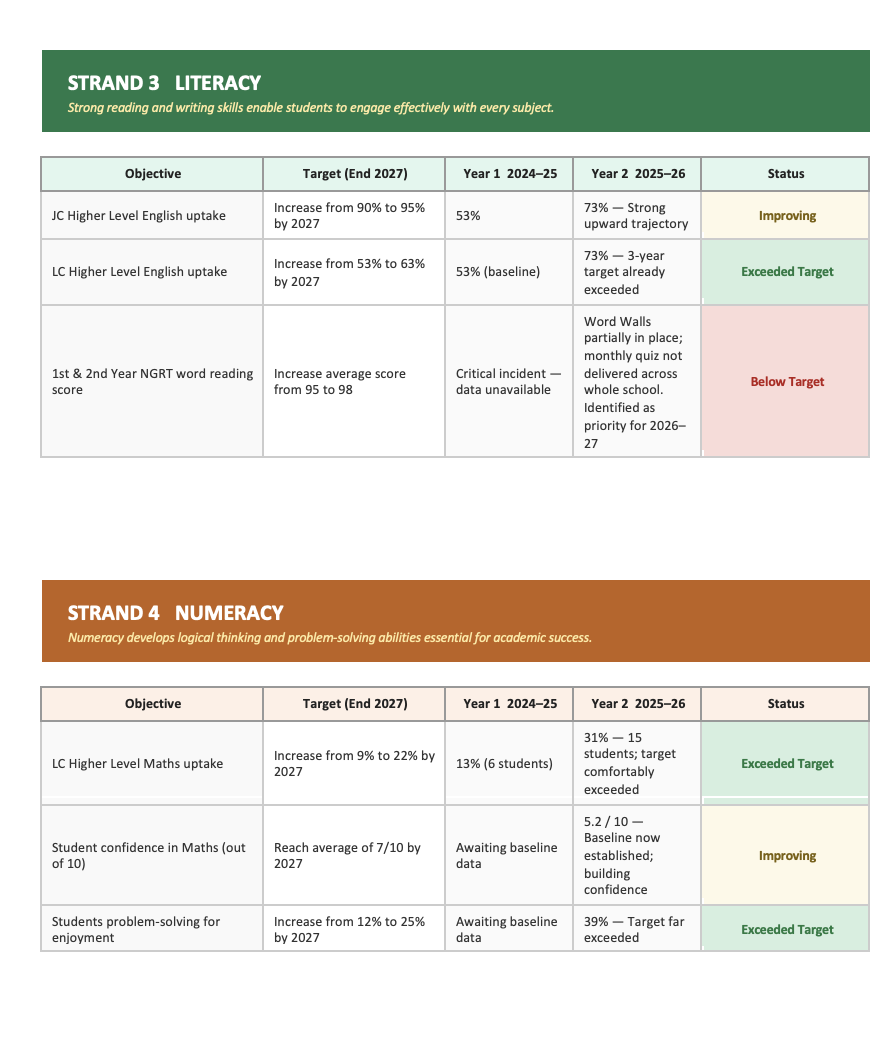 STRAND 3 LITERACY
Strong reading and writing skills enable students to engage effectively with every subject.

| Objective | Target (End 2027) | Year 1 2024–25 | Year 2 2025–26 | Status |
|---|---|---|---|---|
| JC Higher Level English uptake | Increase from 90% to 95% by 2027 | 53% | 73% — Strong upward trajectory | Improving |
| LC Higher Level English uptake | Increase from 53% to 63% by 2027 | 53% (baseline) | 73% — 3-year target already exceeded | Exceeded Target |
| 1st & 2nd Year NGRT word reading score | Increase average score from 95 to 98 | Critical incident — data unavailable | Word Walls partially in place; monthly quiz not delivered across whole school. Identified as priority for 2026–27 | Below Target |

STRAND 4 NUMERACY
Numeracy develops logical thinking and problem-solving abilities essential for academic success.

| Objective | Target (End 2027) | Year 1 2024–25 | Year 2 2025–26 | Status |
|---|---|---|---|---|
| LC Higher Level Maths uptake | Increase from 9% to 22% by 2027 | 13% (6 students) | 31% — 15 students; target comfortably exceeded | Exceeded Target |
| Student confidence in Maths (out of 10) | Reach average of 7/10 by 2027 | Awaiting baseline data | 5.2 / 10 — Baseline now established; building confidence | Improving |
| Students problem-solving for enjoyment | Increase from 12% to 25% by 2027 | Awaiting baseline data | 39% — Target far exceeded | Exceeded Target |